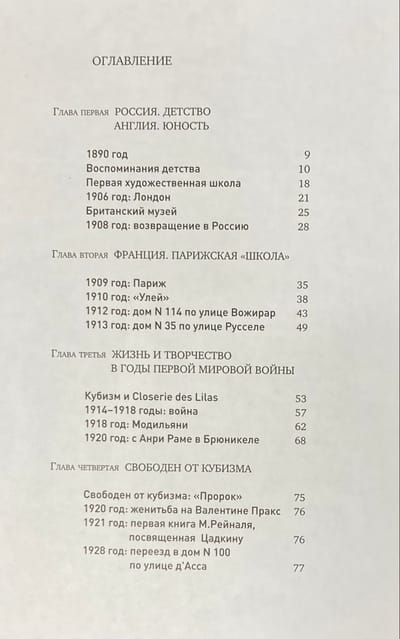 ОГЛАВЛЕНИЕ

Глава первая РОССИЯ. ДЕТСТВО АНГЛИЯ. ЮНОСТЬ

1890 год 9
Воспоминания детства 10
Первая художественная школа 18
1906 год: Лондон 21
Британский музей 25
1908 год: возвращение в Россию 28

Глава вторая ФРАНЦИЯ. ПАРИЖСКАЯ «ШКОЛА»

1909 год: Париж 35
1910 год: «Улей» 38
1912 год: дом N 114 по улице Вожирар 43
1913 год: дом N 35 по улице Русселе 49

Глава третья ЖИЗНЬ И ТВОРЧЕСТВО В ГОДЫ ПЕРВОЙ МИРОВОЙ ВОЙНЫ

Кубизм и Closerie des Lilas 53
1914–1918 годы: война 57
1918 год: Модильяни 62
1920 год: с Анри Раме в Брюникеле 68

Глава четвертая СВОБОДЕН ОТ КУБИЗМА

Свободен от кубизма: «Пророк» 75
1920 год: женитьба на Валентине Пракс 76
1921 год: первая книга М.Рейналя, посвященная Цадкину 76
1928 год: переезд в дом N 100 по улице д'Асса 77